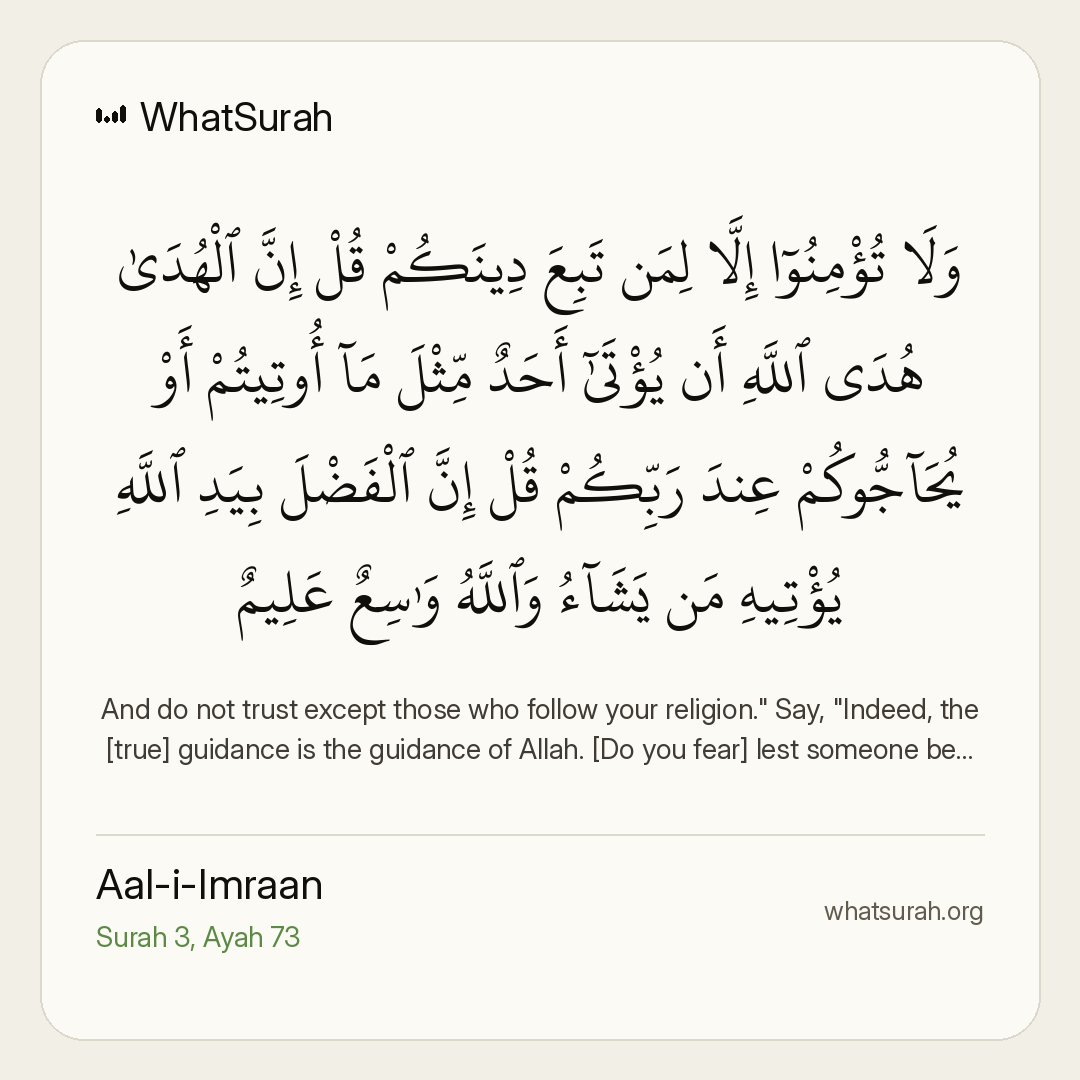 WhatSurah

وَلَا تُؤْمِنُوٓا۟ إِلَّا لِمَن تَبِعَ دِينَكُمْ قُلْ إِنَّ ٱلْهُدَىٰ هُدَى ٱللَّهِ أَن يُؤْتَىٰٓ أَحَدٌ مِّثْلَ مَآ أُوتِيتُمْ أَوْ يُحَآجُّوكُمْ عِندَ رَبِّكُمْ قُلْ إِنَّ ٱلْفَضْلَ بِيَدِ ٱللَّهِ يُؤْتِيهِ مَن يَشَآءُ وَٱللَّهُ وَٰسِعٌ عَلِيمٌ

And do not trust except those who follow your religion." Say, "Indeed, the [true] guidance is the guidance of Allah. [Do you fear] lest someone be...

Aal-i-Imraan

Surah 3, Ayah 73

whatsurah.org